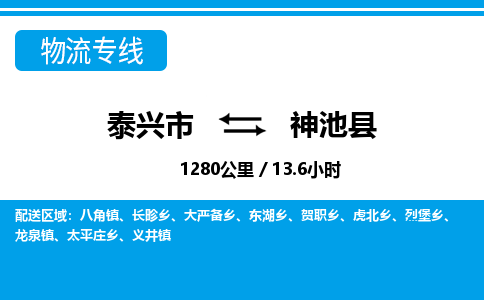 物流专线

泰兴市 神池县

1280公里 / 13.6小时

配送区域：八角镇、长畛乡、大严备乡、东湖乡、贺职乡、虎北乡、烈堡乡、龙泉镇、太平庄乡、义井镇